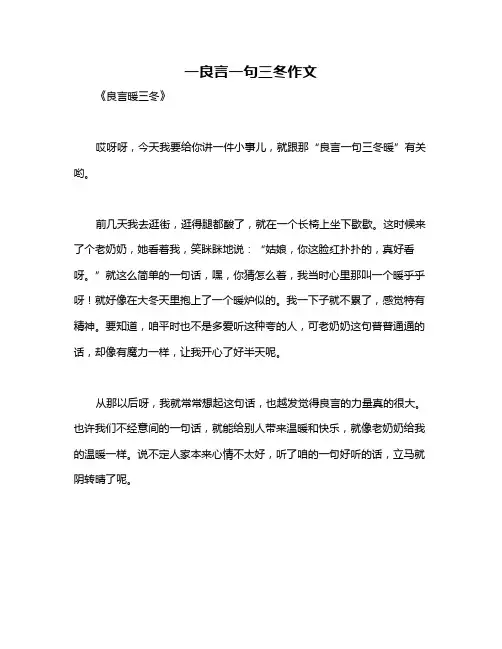 一良言一句三冬作文

《良言暖三冬》

哎呀呀，今天我要给你讲一件小事儿，就跟那“良言一句三冬暖”有关哟。

前几天我去逛街，逛得腿都酸了，就在一个长椅上坐下歇歇。这时候来了个老奶奶，她看着我，笑眯眯地说：“姑娘，你这脸红扑扑的，真好看呀。”就这么简单的一句话，嘿，你猜怎么着，我当时心里那叫一个暖乎乎呀！就好像在大冬天里抱上了一个暖炉似的。我一下子就不累了，感觉特有精神。要知道，咱平时也不是多爱听这种夸的人，可老奶奶这句普普通通的话，却像有魔力一样，让我开心了好半天呢。

从那以后呀，我就常常想起这句话，也越发觉得良言的力量真的很大。也许我们不经意间的一句话，就能给别人带来温暖和快乐，就像老奶奶给我的温暖一样。说不定人家本来心情不太好，听了咱的一句好听的话，立马就阴转晴了呢。